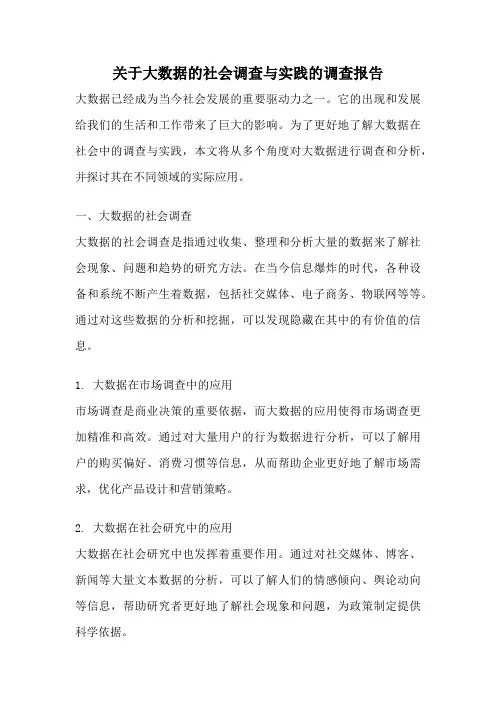 关于大数据的社会调查与实践的调查报告

大数据已经成为当今社会发展的重要驱动力之一。它的出现和发展给我们的生活和工作带来了巨大的影响。为了更好地了解大数据在社会中的调查与实践，本文将从多个角度对大数据进行调查和分析，并探讨其在不同领域的实际应用。

一、大数据的社会调查

大数据的社会调查是指通过收集、整理和分析大量的数据来了解社会现象、问题和趋势的研究方法。在当今信息爆炸的时代，各种设备和系统不断产生着数据，包括社交媒体、电子商务、物联网等等。通过对这些数据的分析和挖掘，可以发现隐藏在其中的有价值的信息。

1. 大数据在市场调查中的应用

市场调查是商业决策的重要依据，而大数据的应用使得市场调查更加精准和高效。通过对大量用户的行为数据进行分析，可以了解用户的购买偏好、消费习惯等信息，从而帮助企业更好地了解市场需求，优化产品设计和营销策略。

2. 大数据在社会研究中的应用

大数据在社会研究中也发挥着重要作用。通过对社交媒体、博客、新闻等大量文本数据的分析，可以了解人们的情感倾向、舆论动向等信息，帮助研究者更好地了解社会现象和问题，为政策制定提供科学依据。